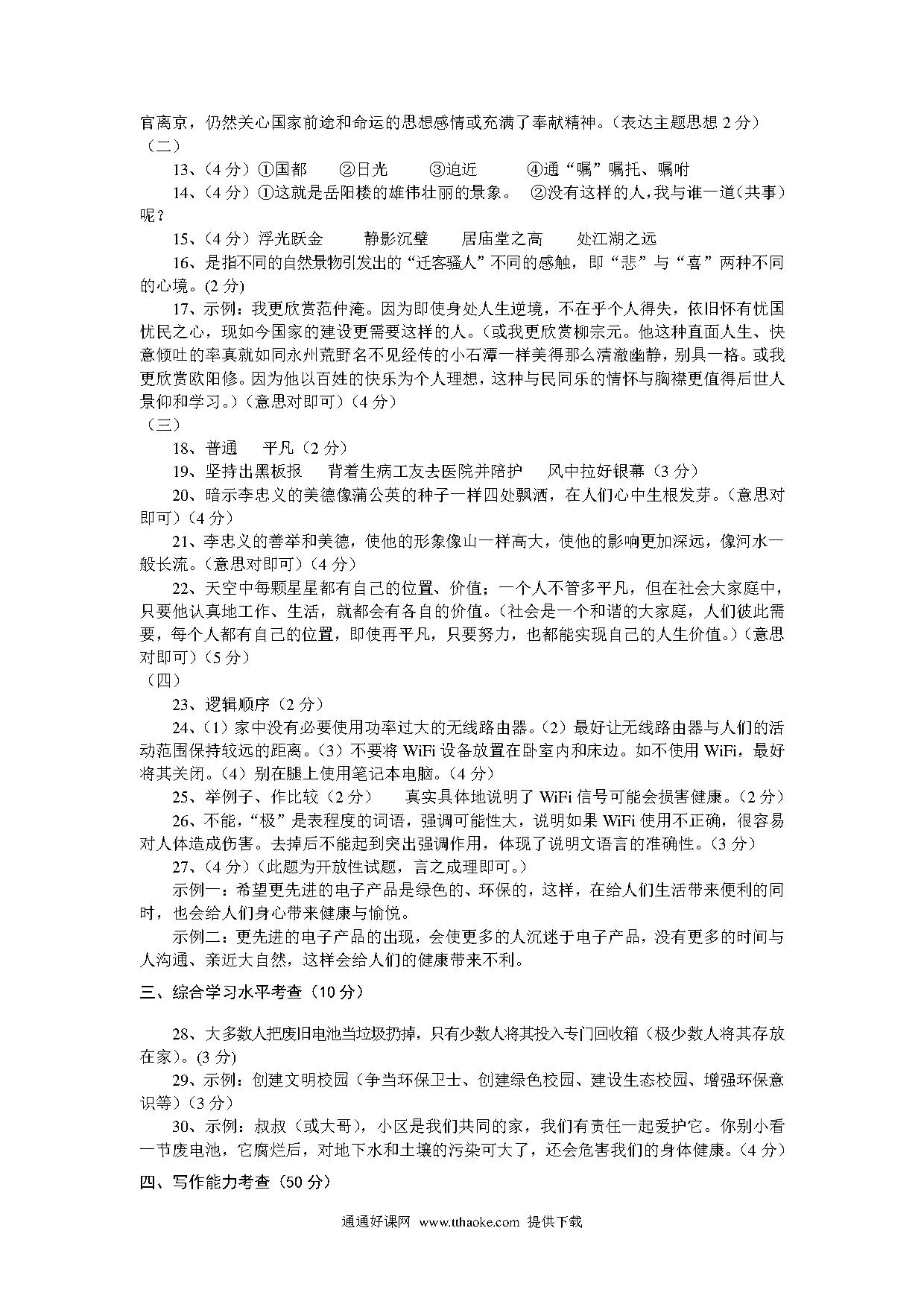 官离京，仍然关心国家前途和命运的思想感情或充满了奉献精神。（表达主题思想 2 分）
（二）

13、（4 分）①国都 ②日光 ③迫近 ④通“嘱”嘱托、嘱咐

14、（4 分）①这就是岳阳楼的雄伟壮丽的景象。 ②没有这样的人，我与谁一道（共事）呢？

15、（4 分）浮光跃金 静影沉璧 居庙堂之高 处江湖之远

16、是指不同的自然景物引发出的“迁客骚人”不同的感触，即“悲”与“喜”两种不同的心境。(2 分)

17、示例：我更欣赏范仲淹。因为即使身处人生逆境，不在乎个人得失，依旧怀有忧国忧民之心，现如今国家的建设更需要这样的人。（或我更欣赏柳宗元。他这种直面人生、快意倾吐的率真就如同永州荒野名不见经传的小石潭一样美得那么清澈幽静，别具一格。或我更欣赏欧阳修。因为他以百姓的快乐为个人理想，这种与民同乐的情怀与胸襟更值得后世人景仰和学习。）（意思对即可）（4 分）
（三）

18、普通 平凡（2 分）

19、坚持出黑板报 背着生病工友去医院并陪护 风中拉好银幕（3 分）

20、暗示李忠义的美德像蒲公英的种子一样四处飘洒，在人们心中生根发芽。（意思对即可）（4 分）

21、李忠义的善举和美德，使他的形象像山一样高大，使他的影响更加深远，像河水一般长流。（意思对即可）（4 分）

22、天空中每颗星星都有自己的位置、价值；一个人不管多平凡，但在社会大家庭中，只要他认真地工作、生活，就都会有各自的价值。（社会是一个和谐的大家庭，人们彼此需要，每个人都有自己的位置，即使再平凡，只要努力，也都能实现自己的人生价值。）（意思对即可）（5 分）
（四）

23、逻辑顺序（2 分）

24、（1）家中没有必要使用功率过大的无线路由器。（2）最好让无线路由器与人们的活动范围保持较远的距离。（3）不要将 WiFi 设备放置在卧室内和床边。如不使用 WiFi，最好将其关闭。（4）别在腿上使用笔记本电脑。（4 分）

25、举例子、作比较（2 分） 真实具体地说明了 WiFi 信号可能会损害健康。（2 分）

26、不能，“极”是表程度的词语，强调可能性大，说明如果 WiFi 使用不正确，很容易对人体造成伤害。去掉后不能起到突出强调作用，体现了说明文语言的准确性。（3 分）

27、（4 分）（此题为开放性试题，言之成理即可。）

示例一：希望更先进的电子产品是绿色的、环保的，这样，在给人们生活带来便利的同时，也会给人们身心带来健康与愉悦。

示例二：更先进的电子产品的出现，会使更多的人沉迷于电子产品，没有更多的时间与人沟通、亲近大自然，这样会给人们的健康带来不利。

三、综合学习水平考查（10 分）

28、大多数人把废旧电池当垃圾扔掉，只有少数人将其投入专门回收箱（极少数人将其存放在家）。(3 分)

29、示例：创建文明校园（争当环保卫士、创建绿色校园、建设生态校园、增强环保意识等）（3 分）

30、示例：叔叔（或大哥），小区是我们共同的家，我们有责任一起爱护它。你别小看一节废电池，它腐烂后，对地下水和土壤的污染可大了，还会危害我们的身体健康。（4 分）

四、写作能力考查（50 分）

通通好课网 www.tthaoke.com 提供下载